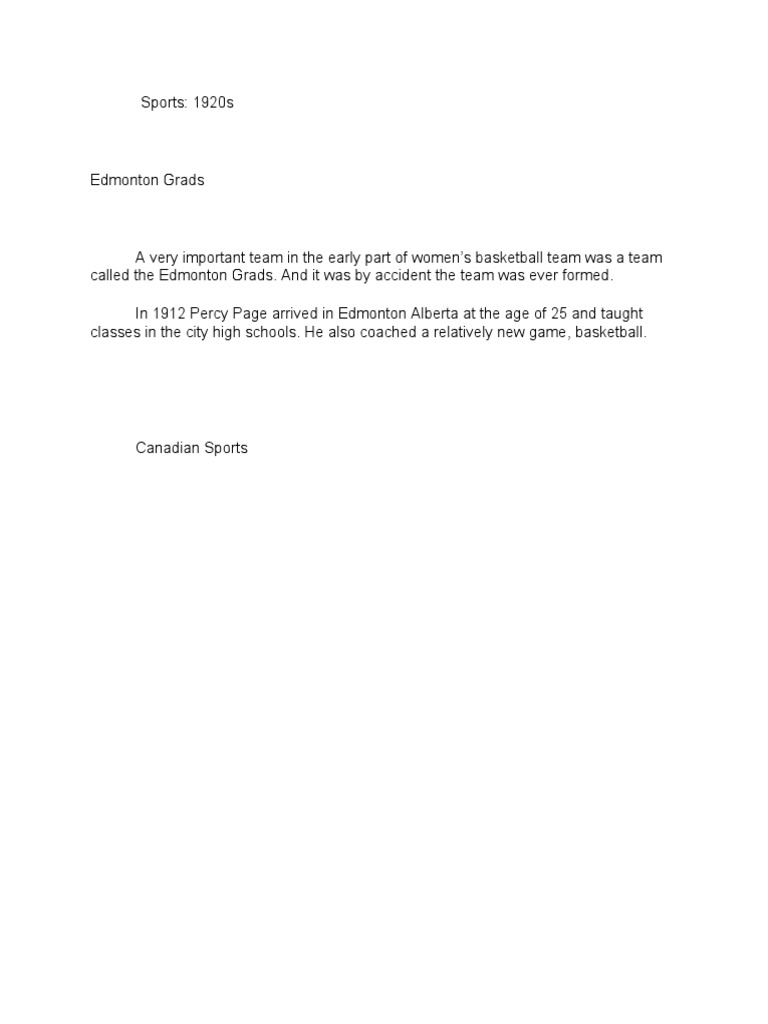 Sports: 1920s

Edmonton Grads

A very important team in the early part of women's basketball team was a team called the Edmonton Grads. And it was by accident the team was ever formed.

In 1912 Percy Page arrived in Edmonton Alberta at the age of 25 and taught classes in the city high schools. He also coached a relatively new game, basketball.

Canadian Sports